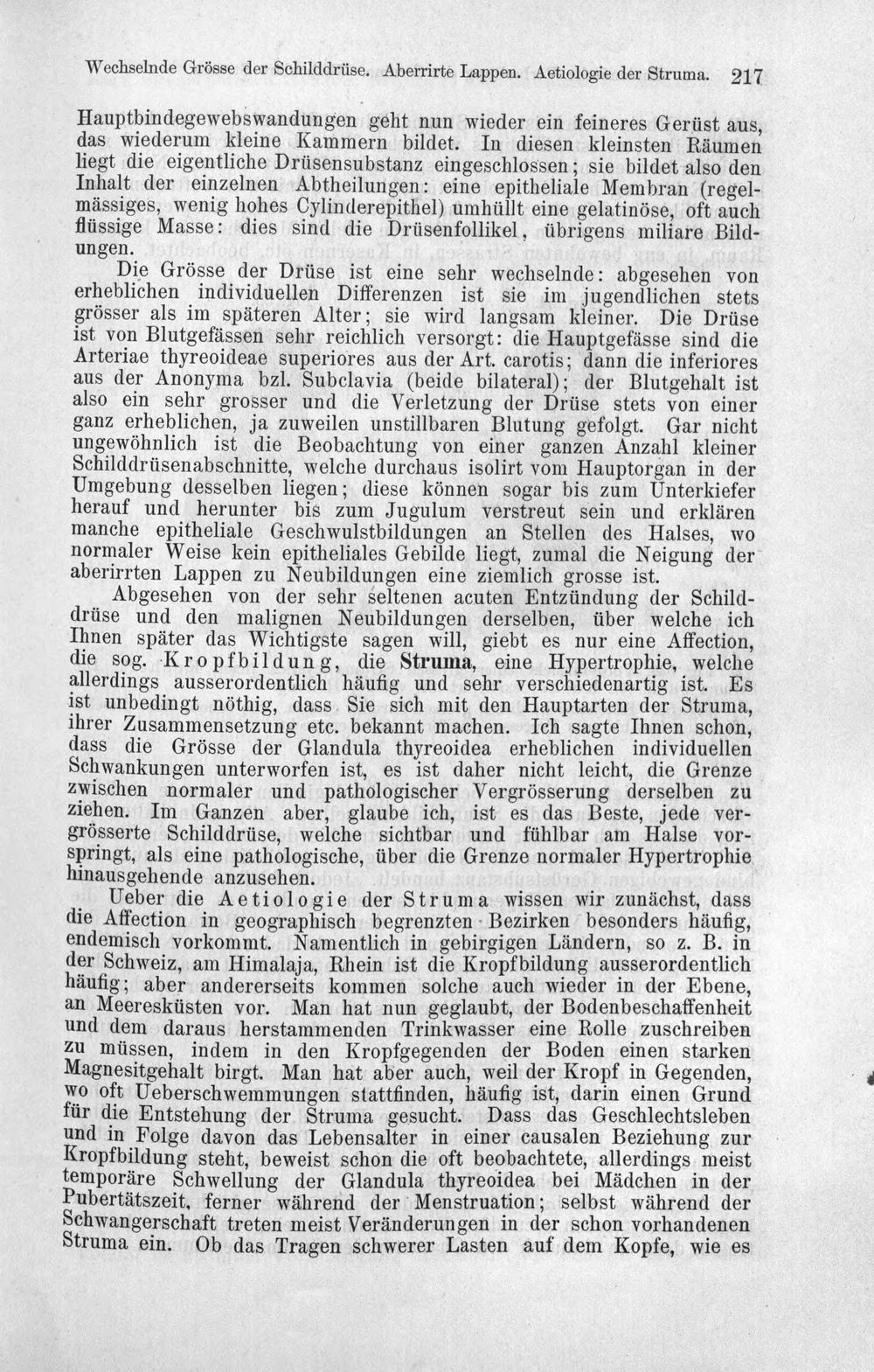 Wechselnde Grösse der Schilddrüse. Aberrirte Lappen. Aetiologie der Struma. 217

Hauptbindegewebswandungen geht nun wieder ein feineres Gerüst aus, das wiederum kleine Kammern bildet. In diesen kleinsten Räumen liegt die eigentliche Drüsensubstanz eingeschlossen; sie bildet also den Inhalt der einzelnen Abtheilungen: eine epitheliale Membran (regelmässiges, wenig hohes Cylinderepithel) umhüllt eine gelatinöse, oft auch flüssige Masse: dies sind die Drüsenfollikel, übrigens miliare Bildungen.

Die Grösse der Drüse ist eine sehr wechselnde: abgesehen von erheblichen individuellen Differenzen ist sie im jugendlichen stets grösser als im späteren Alter; sie wird langsam kleiner. Die Drüse ist von Blutgefässen sehr reichlich versorgt: die Hauptgefässe sind die Arteriae thyreoideae superiores aus der Art. carotis; dann die inferiores aus der Anonyma bzl. Subclavia (beide bilateral); der Blutgehalt ist also ein sehr grosser und die Verletzung der Drüse stets von einer ganz erheblichen, ja zuweilen unstillbaren Blutung gefolgt. Gar nicht ungewöhnlich ist die Beobachtung von einer ganzen Anzahl kleiner Schilddrüsenabschnitte, welche durchaus isolirt vom Hauptorgan in der Umgebung desselben liegen; diese können sogar bis zum Unterkiefer herauf und herunter bis zum Jugulum verstreut sein und erklären manche epitheliale Geschwulstbildungen an Stellen des Halses, wo normaler Weise kein epitheliales Gebilde liegt, zumal die Neigung der aberirrten Lappen zu Neubildungen eine ziemlich grosse ist.

Abgesehen von der sehr seltenen acuten Entzündung der Schilddrüse und den malignen Neubildungen derselben, über welche ich Ihnen später das Wichtigste sagen will, giebt es nur eine Affection, die sog. Kropfbildung, die Struma, eine Hypertrophie, welche allerdings ausserordentlich häufig und sehr verschiedenartig ist. Es ist unbedingt nöthig, dass Sie sich mit den Hauptarten der Struma, ihrer Zusammensetzung etc. bekannt machen. Ich sagte Ihnen schon, dass die Grösse der Glandula thyreoidea erheblichen individuellen Schwankungen unterworfen ist, es ist daher nicht leicht, die Grenze zwischen normaler und pathologischer Vergrösserung derselben zu ziehen. Im Ganzen aber, glaube ich, ist es das Beste, jede vergrösserte Schilddrüse, welche sichtbar und fühlbar am Halse vorspringt, als eine pathologische, über die Grenze normaler Hypertrophie hinausgehende anzusehen.

Ueber die Aetiologie der Struma wissen wir zunächst, dass die Affection in geographisch begrenzten Bezirken besonders häufig, endemisch vorkommt. Namentlich in gebirgigen Ländern, so z. B. in der Schweiz, am Himalaja, Rhein ist die Kropfbildung ausserordentlich häufig; aber andererseits kommen solche auch wieder in der Ebene, an Meeresküsten vor. Man hat nun geglaubt, der Bodenbeschaffenheit und dem daraus herstammenden Trinkwasser eine Rolle zuschreiben zu müssen, indem in den Kropfgegenden der Boden einen starken Magnesitgehalt birgt. Man hat aber auch, weil der Kropf in Gegenden, wo oft Ueberschwemmungen stattfinden, häufig ist, darin einen Grund für die Entstehung der Struma gesucht. Dass das Geschlechtsleben und in Folge davon das Lebensalter in einer causalen Beziehung zur Kropfbildung steht, beweist schon die oft beobachtete, allerdings meist temporäre Schwellung der Glandula thyreoidea bei Mädchen in der Pubertätszeit, ferner während der Menstruation; selbst während der Schwangerschaft treten meist Veränderungen in der schon vorhandenen Struma ein. Ob das Tragen schwerer Lasten auf dem Kopfe, wie es